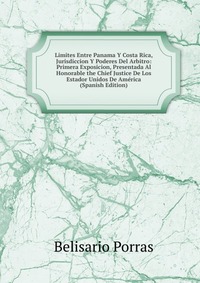 Limites Entre Panama Y Costa Rica, Jurisdiccion Y Poderes Del Arbitro: Primera Exposicion, Presentada Al Honorable the Chief Justice De Los Estador Unidos De América (Spanish Edition)

Belisario Porras